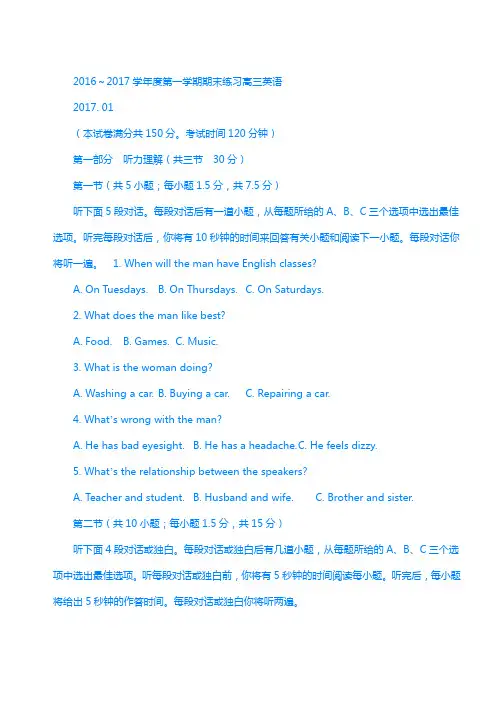 2016～2017 学年度第一学期期末练习高三英语

2017. 01

（本试卷满分共 150 分。考试时间 120 分钟）

第一部分　听力理解（共三节　30 分）

第一节（共 5 小题；每小题 1.5 分，共 7.5 分）

听下面 5 段对话。每段对话后有一道小题，从每题所给的 A、B、C 三个选项中选出最佳选项。听完每段对话后，你将有 10 秒钟的时间来回答有关小题和阅读下一小题。每段对话你将听一遍。　1. When will the man have English classes?

A. On Tuesdays.　B. On Thursdays.　C. On Saturdays.

2. What does the man like best?

A. Food.　B. Games.　C. Music.

3. What is the woman doing?

A. Washing a car. B. Buying a car.　C. Repairing a car.

4. What's wrong with the man?

A. He has bad eyesight.　B. He has a headache.C. He feels dizzy.

5. What's the relationship between the speakers?

A. Teacher and student.　B. Husband and wife.　C. Brother and sister.

第二节（共 10 小题；每小题 1.5 分，共 15 分）

听下面 4 段对话或独白。每段对话或独白后有几道小题，从每题所给的 A、B、C 三个选项中选出最佳选项。听每段对话或独白前，你将有 5 秒钟的时间阅读每小题。听完后，每小题将给出 5 秒钟的作答时间。每段对话或独白你将听两遍。